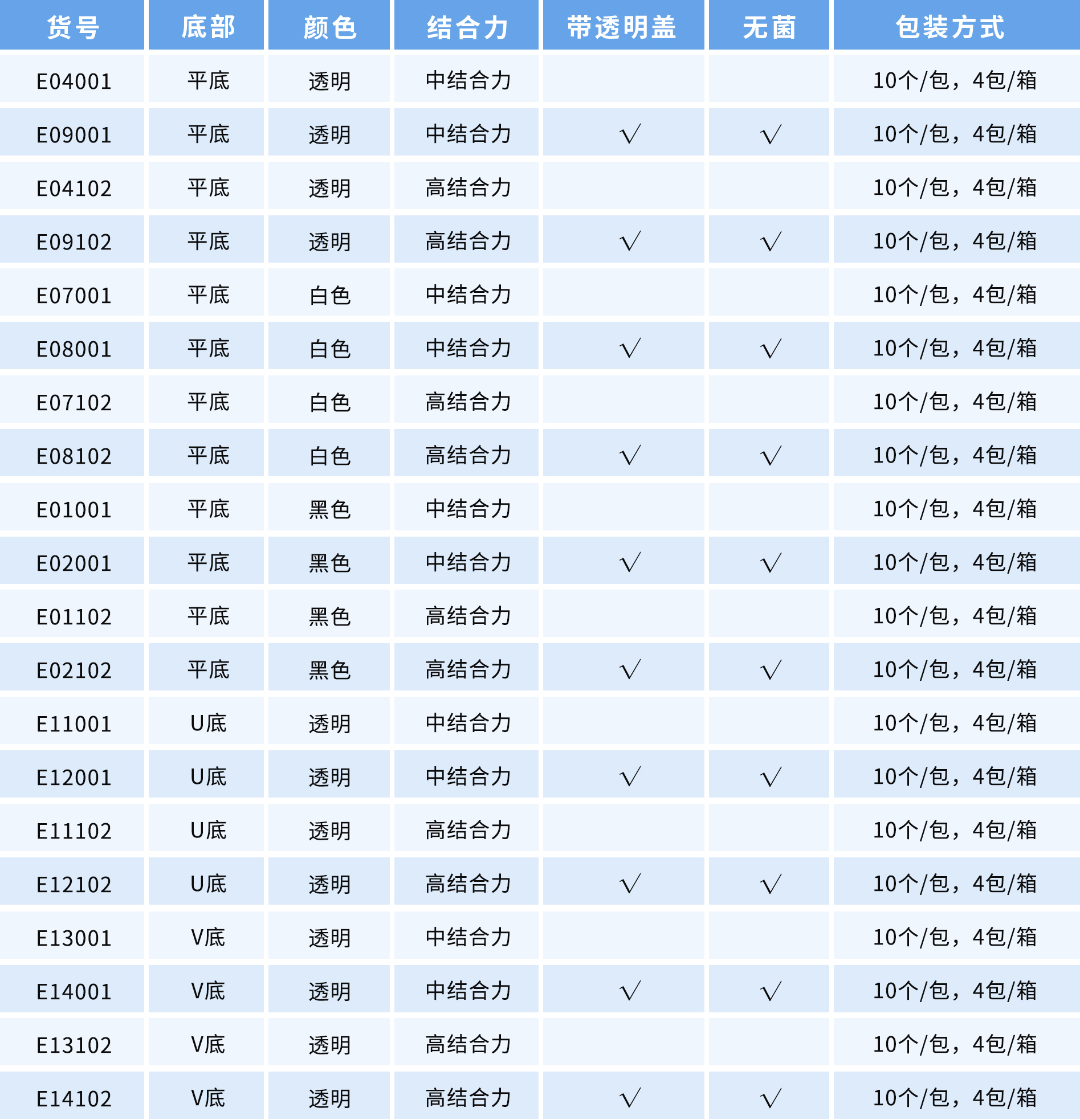 | 货号 | 底部 | 颜色 | 结合力 | 带透明盖 | 无菌 | 包装方式 |
|---|---|---|---|---|---|---|
| E04001 | 平底 | 透明 | 中结合力 | | | 10个/包，4包/箱 |
| E09001 | 平底 | 透明 | 中结合力 | √ | √ | 10个/包，4包/箱 |
| E04102 | 平底 | 透明 | 高结合力 | | | 10个/包，4包/箱 |
| E09102 | 平底 | 透明 | 高结合力 | √ | √ | 10个/包，4包/箱 |
| E07001 | 平底 | 白色 | 中结合力 | | | 10个/包，4包/箱 |
| E08001 | 平底 | 白色 | 中结合力 | √ | √ | 10个/包，4包/箱 |
| E07102 | 平底 | 白色 | 高结合力 | | | 10个/包，4包/箱 |
| E08102 | 平底 | 白色 | 高结合力 | √ | √ | 10个/包，4包/箱 |
| E01001 | 平底 | 黑色 | 中结合力 | | | 10个/包，4包/箱 |
| E02001 | 平底 | 黑色 | 中结合力 | √ | √ | 10个/包，4包/箱 |
| E01102 | 平底 | 黑色 | 高结合力 | | | 10个/包，4包/箱 |
| E02102 | 平底 | 黑色 | 高结合力 | √ | √ | 10个/包，4包/箱 |
| E11001 | U底 | 透明 | 中结合力 | | | 10个/包，4包/箱 |
| E12001 | U底 | 透明 | 中结合力 | √ | √ | 10个/包，4包/箱 |
| E11102 | U底 | 透明 | 高结合力 | | | 10个/包，4包/箱 |
| E12102 | U底 | 透明 | 高结合力 | √ | √ | 10个/包，4包/箱 |
| E13001 | V底 | 透明 | 中结合力 | | | 10个/包，4包/箱 |
| E14001 | V底 | 透明 | 中结合力 | √ | √ | 10个/包，4包/箱 |
| E13102 | V底 | 透明 | 高结合力 | | | 10个/包，4包/箱 |
| E14102 | V底 | 透明 | 高结合力 | √ | √ | 10个/包，4包/箱 |